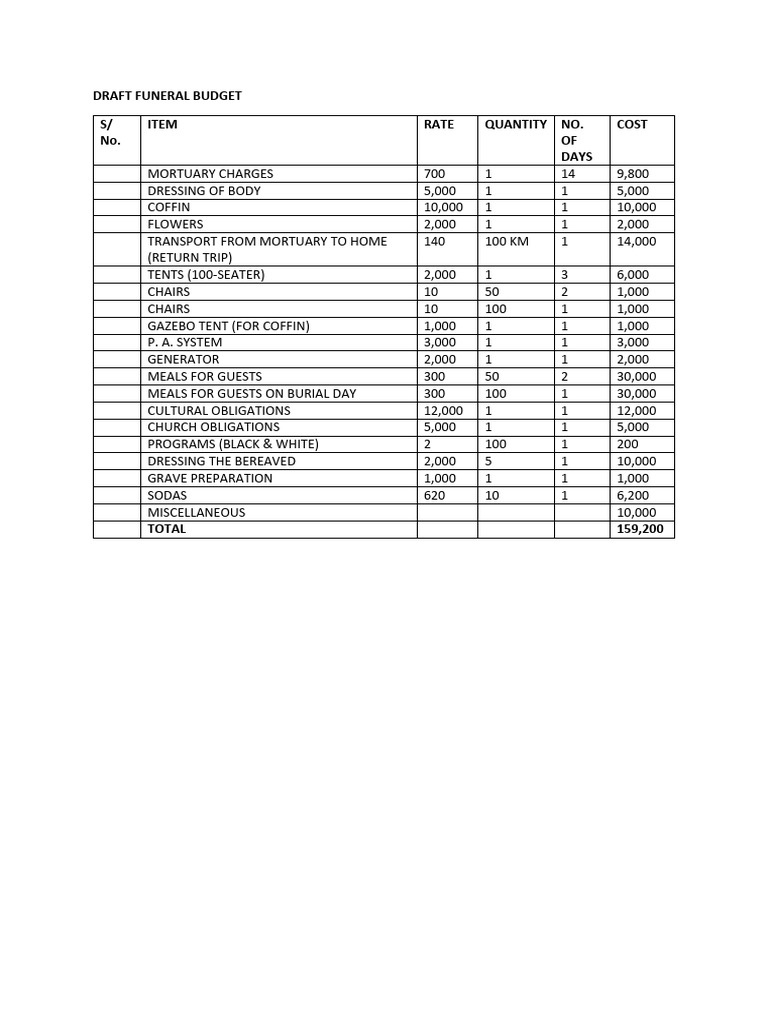 DRAFT FUNERAL BUDGET

| S/ No. | ITEM | RATE | QUANTITY | NO. OF DAYS | COST |
|---|---|---|---|---|---|
| | MORTUARY CHARGES | 700 | 1 | 14 | 9,800 |
| | DRESSING OF BODY | 5,000 | 1 | 1 | 5,000 |
| | COFFIN | 10,000 | 1 | 1 | 10,000 |
| | FLOWERS | 2,000 | 1 | 1 | 2,000 |
| | TRANSPORT FROM MORTUARY TO HOME (RETURN TRIP) | 140 | 100 KM | 1 | 14,000 |
| | TENTS (100-SEATER) | 2,000 | 1 | 3 | 6,000 |
| | CHAIRS | 10 | 50 | 2 | 1,000 |
| | CHAIRS | 10 | 100 | 1 | 1,000 |
| | GAZEBO TENT (FOR COFFIN) | 1,000 | 1 | 1 | 1,000 |
| | P. A. SYSTEM | 3,000 | 1 | 1 | 3,000 |
| | GENERATOR | 2,000 | 1 | 1 | 2,000 |
| | MEALS FOR GUESTS | 300 | 50 | 2 | 30,000 |
| | MEALS FOR GUESTS ON BURIAL DAY | 300 | 100 | 1 | 30,000 |
| | CULTURAL OBLIGATIONS | 12,000 | 1 | 1 | 12,000 |
| | CHURCH OBLIGATIONS | 5,000 | 1 | 1 | 5,000 |
| | PROGRAMS (BLACK & WHITE) | 2 | 100 | 1 | 200 |
| | DRESSING THE BEREAVED | 2,000 | 5 | 1 | 10,000 |
| | GRAVE PREPARATION | 1,000 | 1 | 1 | 1,000 |
| | SODAS | 620 | 10 | 1 | 6,200 |
| | MISCELLANEOUS | | | | 10,000 |
| | TOTAL | | | | 159,200 |